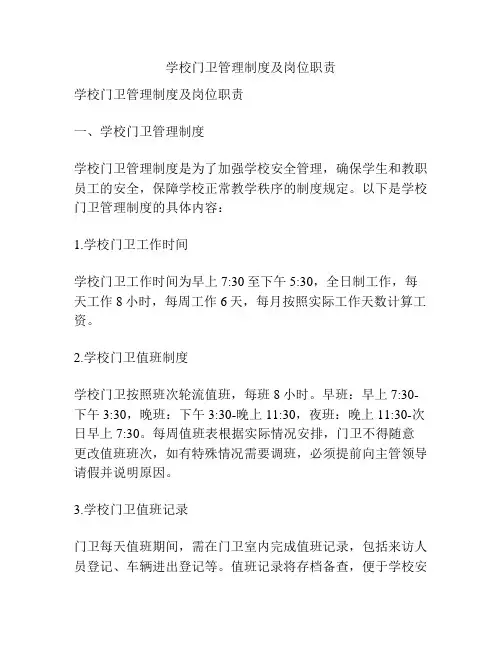 学校门卫管理制度及岗位职责

学校门卫管理制度及岗位职责

一、学校门卫管理制度

学校门卫管理制度是为了加强学校安全管理，确保学生和教职员工的安全，保障学校正常教学秩序的制度规定。以下是学校门卫管理制度的具体内容：

1.学校门卫工作时间

学校门卫工作时间为早上 7:30 至下午 5:30，全日制工作，每天工作 8 小时，每周工作 6 天，每月按照实际工作天数计算工资。

2.学校门卫值班制度

学校门卫按照班次轮流值班，每班 8 小时。早班：早上 7:30-下午 3:30，晚班：下午 3:30-晚上 11:30，夜班：晚上 11:30-次日早上 7:30。每周值班表根据实际情况安排，门卫不得随意更改值班班次，如有特殊情况需要调班，必须提前向主管领导请假并说明原因。

3.学校门卫值班记录

门卫每天值班期间，需在门卫室内完成值班记录，包括来访人员登记、车辆进出登记等。值班记录将存档备查，便于学校安